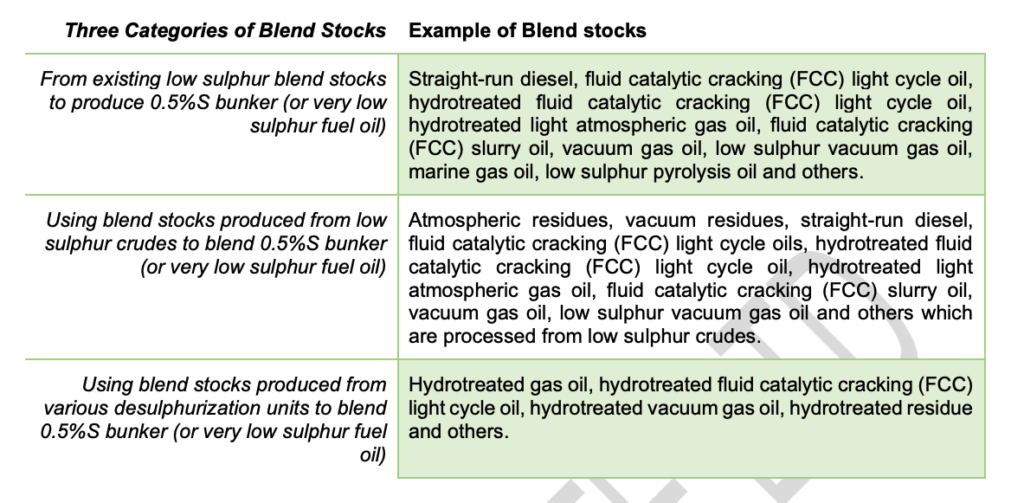 | Three Categories of Blend Stocks | Example of Blend stocks |
|---|---|
| From existing low sulphur blend stocks to produce 0.5%S bunker (or very low sulphur fuel oil) | Straight-run diesel, fluid catalytic cracking (FCC) light cycle oil, hydrotreated fluid catalytic cracking (FCC) light cycle oil, hydrotreated light atmospheric gas oil, fluid catalytic cracking (FCC) slurry oil, vacuum gas oil, low sulphur vacuum gas oil, marine gas oil, low sulphur pyrolysis oil and others. |
| Using blend stocks produced from low sulphur crudes to blend 0.5%S bunker (or very low sulphur fuel oil) | Atmospheric residues, vacuum residues, straight-run diesel, fluid catalytic cracking (FCC) light cycle oils, hydrotreated fluid catalytic cracking (FCC) light cycle oil, hydrotreated light atmospheric gas oil, fluid catalytic cracking (FCC) slurry oil, vacuum gas oil, low sulphur vacuum gas oil and others which are processed from low sulphur crudes. |
| Using blend stocks produced from various desulphurization units to blend 0.5%S bunker (or very low sulphur fuel oil) | Hydrotreated gas oil, hydrotreated fluid catalytic cracking (FCC) light cycle oil, hydrotreated vacuum gas oil, hydrotreated residue and others. |